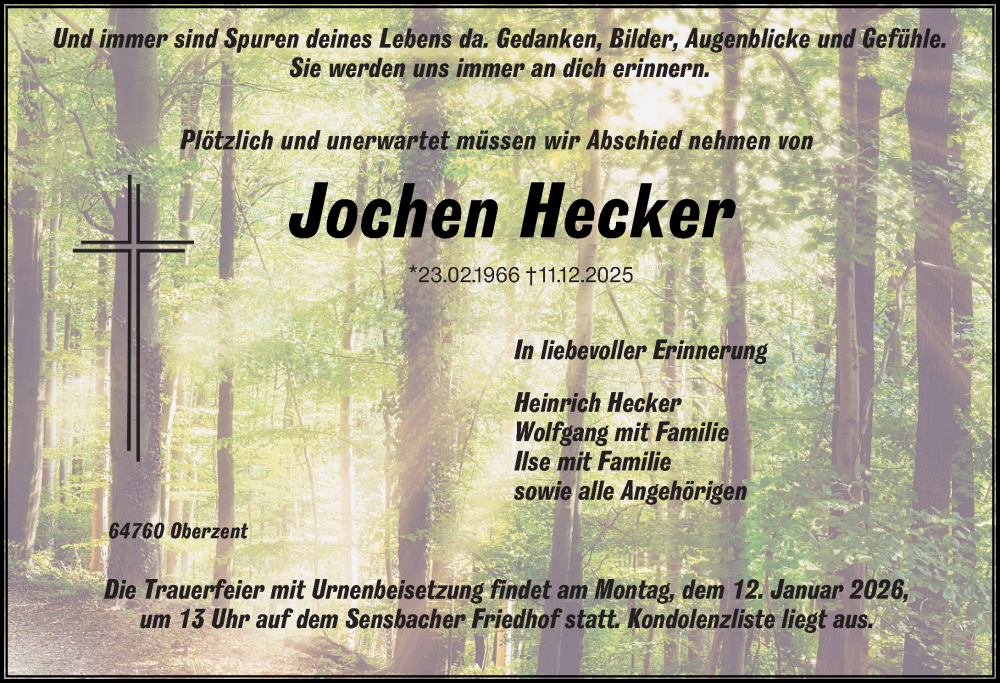 Und immer sind Spuren deines Lebens da. Gedanken, Bilder, Augenblicke und Gefühle. Sie werden uns immer an dich erinnern.

Plötzlich und unerwartet müssen wir Abschied nehmen von

Jochen Hecker

*23.02.1966 †11.12.2025

In liebevoller Erinnerung

Heinrich Hecker
Wolfgang mit Familie
Ilse mit Familie
sowie alle Angehörigen

64760 Oberzent

Die Trauerfeier mit Urnenbeisetzung findet am Montag, dem 12. Januar 2026, um 13 Uhr auf dem Sensbacher Friedhof statt. Kondolenzliste liegt aus.